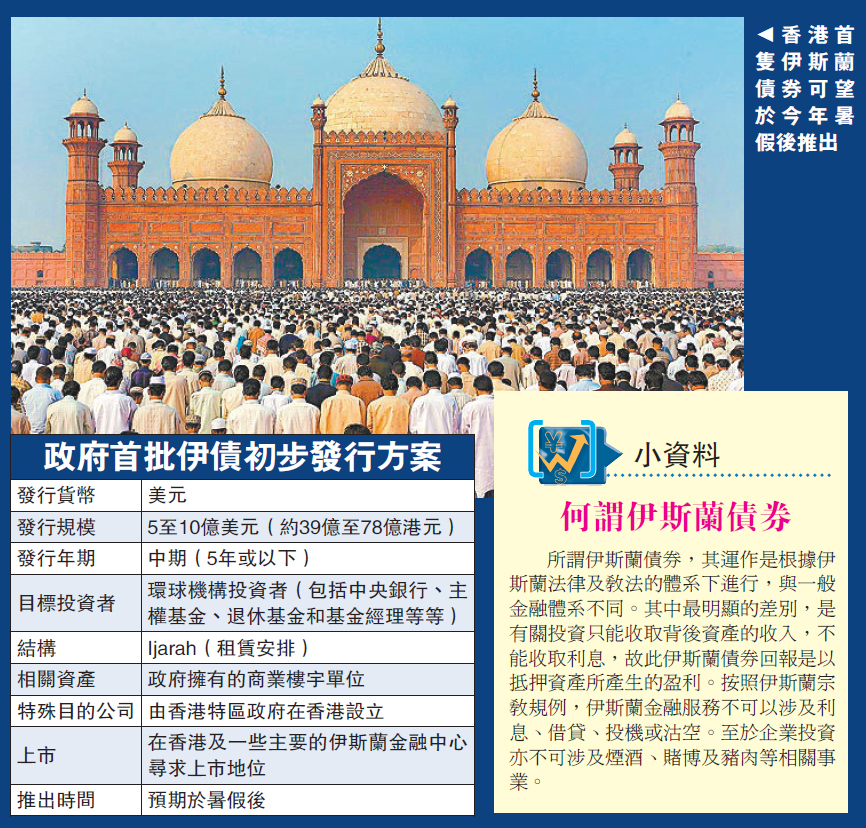 ◀香港首隻伊斯蘭債券可望於今年暑假後推出

政府首批伊債初步發行方案

| 發行貨幣 | 美元 |
|---|---|
| 發行規模 | 5至10億美元（約39億至78億港元） |
| 發行年期 | 中期（5年或以下） |
| 目標投資者 | 環球機構投資者（包括中央銀行、主權基金、退休基金和基金經理等等） |
| 結構 | Ijarah（租賃安排） |
| 相關資產 | 政府擁有的商業樓宇單位 |
| 特殊目的公司 | 由香港特區政府在香港設立 |
| 上市 | 在香港及一些主要的伊斯蘭金融中心尋求上市地位 |
| 推出時間 | 預期於暑假後 |

小資料

何謂伊斯蘭債券

所謂伊斯蘭債券，其運作是根據伊斯蘭法律及教法的體系下進行，與一般金融體系不同。其中最明顯的差別，是有關投資只能收取背後資產的收入，不能收取利息，故此伊斯蘭債券回報是以抵押資產所產生的盈利。按照伊斯蘭宗教規例，伊斯蘭金融服務不可以涉及利息、借貸、投機或沽空。至於企業投資亦不可涉及煙酒、賭博及豬肉等相關事業。